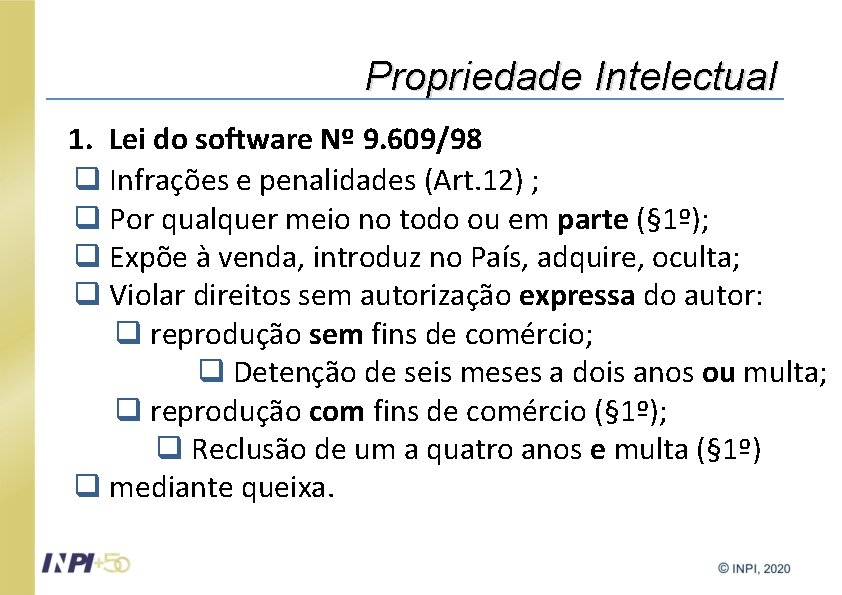 Propriedade Intelectual

1. Lei do software Nº 9.609/98
❑ Infrações e penalidades (Art.12) ;
❑ Por qualquer meio no todo ou em parte (§1º);
❑ Expõe à venda, introduz no País, adquire, oculta;
❑ Violar direitos sem autorização expressa do autor:
❑ reprodução sem fins de comércio;
❑ Detenção de seis meses a dois anos ou multa;
❑ reprodução com fins de comércio (§1º);
❑ Reclusão de um a quatro anos e multa (§1º)
❑ mediante queixa.

INPI+50

© INPI, 2020